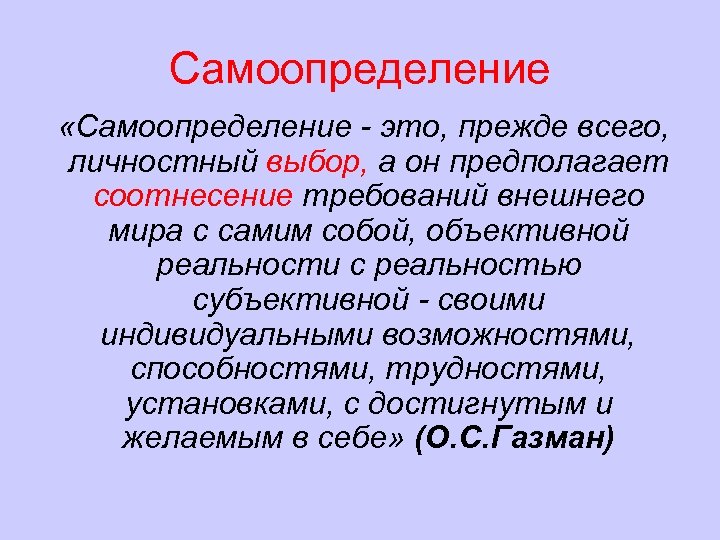 Самоопределение

«Самоопределение - это, прежде всего, личностный выбор, а он предполагает соотнесение требований внешнего мира с самим собой, объективной реальности с реальностью субъективной - своими индивидуальными возможностями, способностями, трудностями, установками, с достигнутым и желаемым в себе» (О.С.Газман)